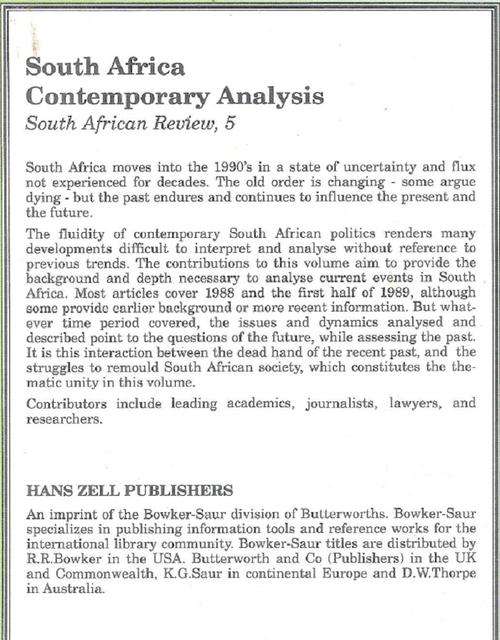 South Africa
Contemporary Analysis
South African Review, 5

South Africa moves into the 1990's in a state of uncertainty and flux not experienced for decades. The old order is changing - some argue dying - but the past endures and continues to influence the present and the future.

The fluidity of contemporary South African politics renders many developments difficult to interpret and analyse without reference to previous trends. The contributions to this volume aim to provide the background and depth necessary to analyse current events in South Africa. Most articles cover 1988 and the first half of 1989, although some provide earlier background or more recent information. But whatever time period covered, the issues and dynamics analysed and described point to the questions of the future, while assessing the past. It is this interaction between the dead hand of the recent past, and the struggles to remould South African society, which constitutes the thematic unity in this volume.

Contributors include leading academics, journalists, lawyers, and researchers.

HANS ZELL PUBLISHERS

An imprint of the Bowker-Saur division of Butterworths. Bowker-Saur specializes in publishing information tools and reference works for the international library community. Bowker-Saur titles are distributed by R.R.Bowker in the USA. Butterworth and Co (Publishers) in the UK and Commonwealth, K.G.Saur in continental Europe and D.W.Thorpe in Australia.